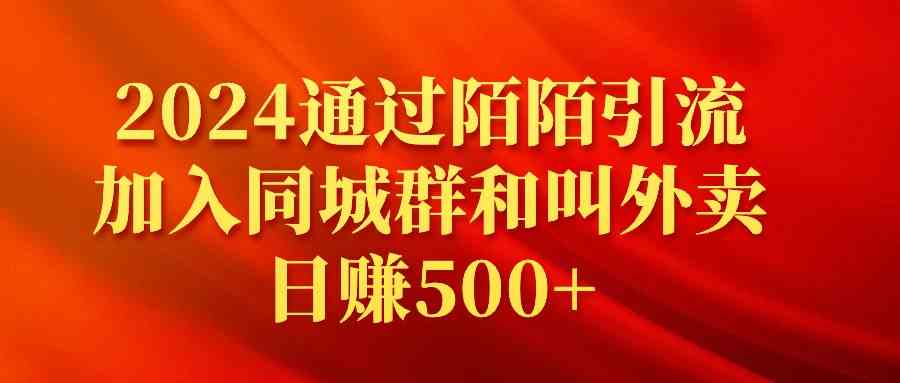 2024通过陌陌引流
加入同城群和叫外卖
日赚500+